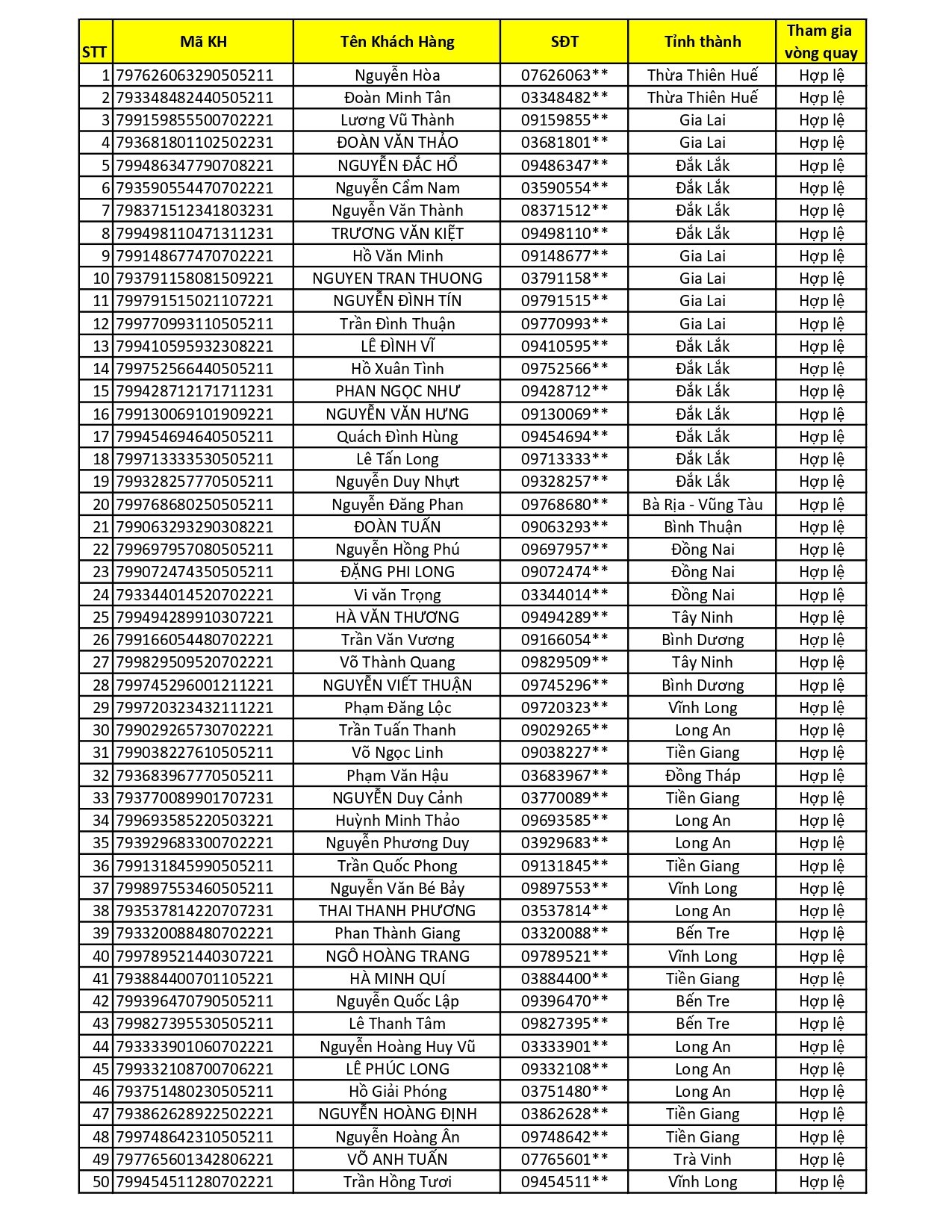 | STT | Mã KH | Tên Khách Hàng | SĐT | Tỉnh thành | Tham gia vòng quay |
|---|---|---|---|---|---|
| 1 | 797626063290505211 | Nguyễn Hòa | 07626063** | Thừa Thiên Huế | Hợp lệ |
| 2 | 793348482440505211 | Đoàn Minh Tân | 03348482** | Thừa Thiên Huế | Hợp lệ |
| 3 | 799159855500702221 | Lương Vũ Thành | 09159855** | Gia Lai | Hợp lệ |
| 4 | 793681801102502231 | ĐOÀN VĂN THẢO | 03681801** | Gia Lai | Hợp lệ |
| 5 | 799486347790708221 | NGUYỄN ĐẮC HỔ | 09486347** | Đắk Lắk | Hợp lệ |
| 6 | 793590554470702221 | Nguyễn Cẩm Nam | 03590554** | Đắk Lắk | Hợp lệ |
| 7 | 798371512341803231 | Nguyễn Văn Thành | 08371512** | Đắk Lắk | Hợp lệ |
| 8 | 799498110471311231 | TRƯƠNG VĂN KIỆT | 09498110** | Đắk Lắk | Hợp lệ |
| 9 | 799148677470702221 | Hồ Văn Minh | 09148677** | Gia Lai | Hợp lệ |
| 10 | 793791158081509221 | NGUYEN TRAN THUONG | 03791158** | Gia Lai | Hợp lệ |
| 11 | 799791515021107221 | NGUYỄN ĐÌNH TÍN | 09791515** | Gia Lai | Hợp lệ |
| 12 | 799770993110505211 | Trần Đình Thuận | 09770993** | Gia Lai | Hợp lệ |
| 13 | 799410595932308221 | LÊ ĐÌNH VĨ | 09410595** | Đắk Lắk | Hợp lệ |
| 14 | 799752566440505211 | Hồ Xuân Tình | 09752566** | Đắk Lắk | Hợp lệ |
| 15 | 799428712171711231 | PHAN NGỌC NHƯ | 09428712** | Đắk Lắk | Hợp lệ |
| 16 | 799130069101909221 | NGUYỄN VĂN HƯNG | 09130069** | Đắk Lắk | Hợp lệ |
| 17 | 799454694640505211 | Quách Đình Hùng | 09454694** | Đắk Lắk | Hợp lệ |
| 18 | 799713333530505211 | Lê Tấn Long | 09713333** | Đắk Lắk | Hợp lệ |
| 19 | 799328257770505211 | Nguyễn Duy Nhựt | 09328257** | Đắk Lắk | Hợp lệ |
| 20 | 799768680250505211 | Nguyễn Đăng Phan | 09768680** | Bà Rịa - Vũng Tàu | Hợp lệ |
| 21 | 799063293290308221 | ĐOÀN TUẤN | 09063293** | Bình Thuận | Hợp lệ |
| 22 | 799697957080505211 | Nguyễn Hồng Phú | 09697957** | Đồng Nai | Hợp lệ |
| 23 | 799072474350505211 | ĐẶNG PHI LONG | 09072474** | Đồng Nai | Hợp lệ |
| 24 | 793344014520702221 | Vi văn Trọng | 03344014** | Đồng Nai | Hợp lệ |
| 25 | 799494289910307221 | HÀ VĂN THƯƠNG | 09494289** | Tây Ninh | Hợp lệ |
| 26 | 799166054480702221 | Trần Văn Vương | 09166054** | Bình Dương | Hợp lệ |
| 27 | 799829509520702221 | Võ Thành Quang | 09829509** | Tây Ninh | Hợp lệ |
| 28 | 799745296001211221 | NGUYỄN VIẾT THUẬN | 09745296** | Bình Dương | Hợp lệ |
| 29 | 799720323432111221 | Phạm Đăng Lộc | 09720323** | Vĩnh Long | Hợp lệ |
| 30 | 799029265730702221 | Trần Tuấn Thanh | 09029265** | Long An | Hợp lệ |
| 31 | 799038227610505211 | Võ Ngọc Linh | 09038227** | Tiền Giang | Hợp lệ |
| 32 | 793683967770505211 | Phạm Văn Hậu | 03683967** | Đồng Tháp | Hợp lệ |
| 33 | 793770089901707231 | NGUYỄN Duy Cảnh | 03770089** | Tiền Giang | Hợp lệ |
| 34 | 799693585220503221 | Huỳnh Minh Thảo | 09693585** | Long An | Hợp lệ |
| 35 | 793929683300702221 | Nguyễn Phương Duy | 03929683** | Long An | Hợp lệ |
| 36 | 799131845990505211 | Trần Quốc Phong | 09131845** | Tiền Giang | Hợp lệ |
| 37 | 799897553460505211 | Nguyễn Văn Bé Bảy | 09897553** | Vĩnh Long | Hợp lệ |
| 38 | 793537814220707231 | THAI THANH PHƯƠNG | 03537814** | Long An | Hợp lệ |
| 39 | 793320088480702221 | Phan Thành Giang | 03320088** | Bến Tre | Hợp lệ |
| 40 | 799789521440307221 | NGÔ HOÀNG TRANG | 09789521** | Vĩnh Long | Hợp lệ |
| 41 | 793884400701105221 | HÀ MINH QUÍ | 03884400** | Tiền Giang | Hợp lệ |
| 42 | 799396470790505211 | Nguyễn Quốc Lập | 09396470** | Bến Tre | Hợp lệ |
| 43 | 799827395530505211 | Lê Thanh Tâm | 09827395** | Bến Tre | Hợp lệ |
| 44 | 793333901060702221 | Nguyễn Hoàng Huy Vũ | 03333901** | Long An | Hợp lệ |
| 45 | 799332108700706221 | LÊ PHÚC LONG | 09332108** | Long An | Hợp lệ |
| 46 | 793751480230505211 | Hồ Giải Phóng | 03751480** | Long An | Hợp lệ |
| 47 | 793862628922502221 | NGUYỄN HOÀNG ĐỊNH | 03862628** | Tiền Giang | Hợp lệ |
| 48 | 799748642310505211 | Nguyễn Hoàng Ân | 09748642** | Tiền Giang | Hợp lệ |
| 49 | 797765601342806221 | VÕ ANH TUẤN | 07765601** | Trà Vinh | Hợp lệ |
| 50 | 799454511280702221 | Trần Hồng Tươi | 09454511** | Vĩnh Long | Hợp lệ |